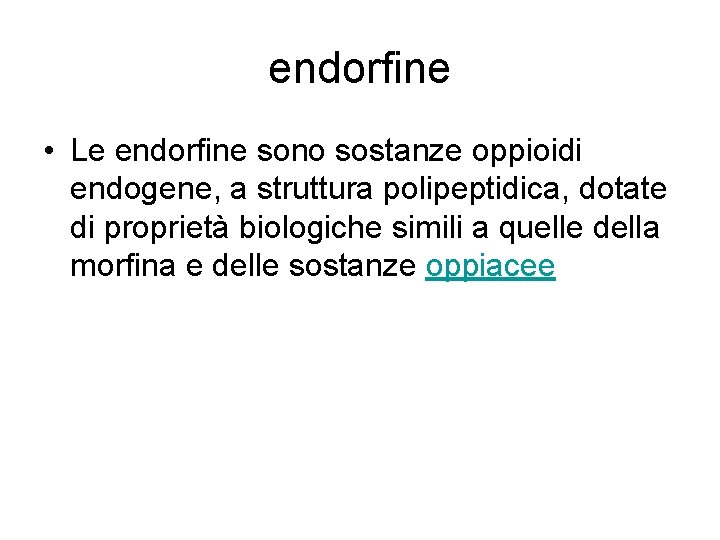 endorfine

• Le endorfine sono sostanze oppioidi endogene, a struttura polipeptidica, dotate di proprietà biologiche simili a quelle della morfina e delle sostanze oppiacee